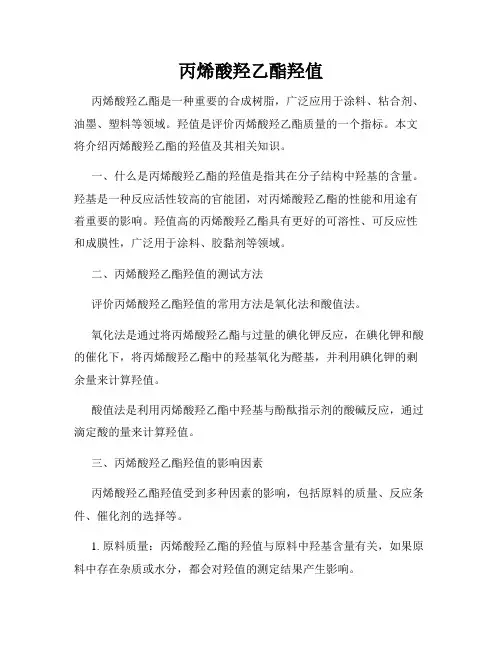 丙烯酸羟乙酯羟值

丙烯酸羟乙酯是一种重要的合成树脂，广泛应用于涂料、粘合剂、油墨、塑料等领域。羟值是评价丙烯酸羟乙酯质量的一个指标。本文将介绍丙烯酸羟乙酯的羟值及其相关知识。

一、什么是丙烯酸羟乙酯的羟值是指其在分子结构中羟基的含量。羟基是一种反应活性较高的官能团，对丙烯酸羟乙酯的性能和用途有着重要的影响。羟值高的丙烯酸羟乙酯具有更好的可溶性、可反应性和成膜性，广泛用于涂料、胶黏剂等领域。

二、丙烯酸羟乙酯羟值的测试方法

评价丙烯酸羟乙酯羟值的常用方法是氧化法和酸值法。

氧化法是通过将丙烯酸羟乙酯与过量的碘化钾反应，在碘化钾和酸的催化下，将丙烯酸羟乙酯中的羟基氧化为醛基，并利用碘化钾的剩余量来计算羟值。

酸值法是利用丙烯酸羟乙酯中羟基与酚酞指示剂的酸碱反应，通过滴定酸的量来计算羟值。

三、丙烯酸羟乙酯羟值的影响因素

丙烯酸羟乙酯羟值受到多种因素的影响，包括原料的质量、反应条件、催化剂的选择等。

1. 原料质量：丙烯酸羟乙酯的羟值与原料中羟基含量有关，如果原料中存在杂质或水分，都会对羟值的测定结果产生影响。